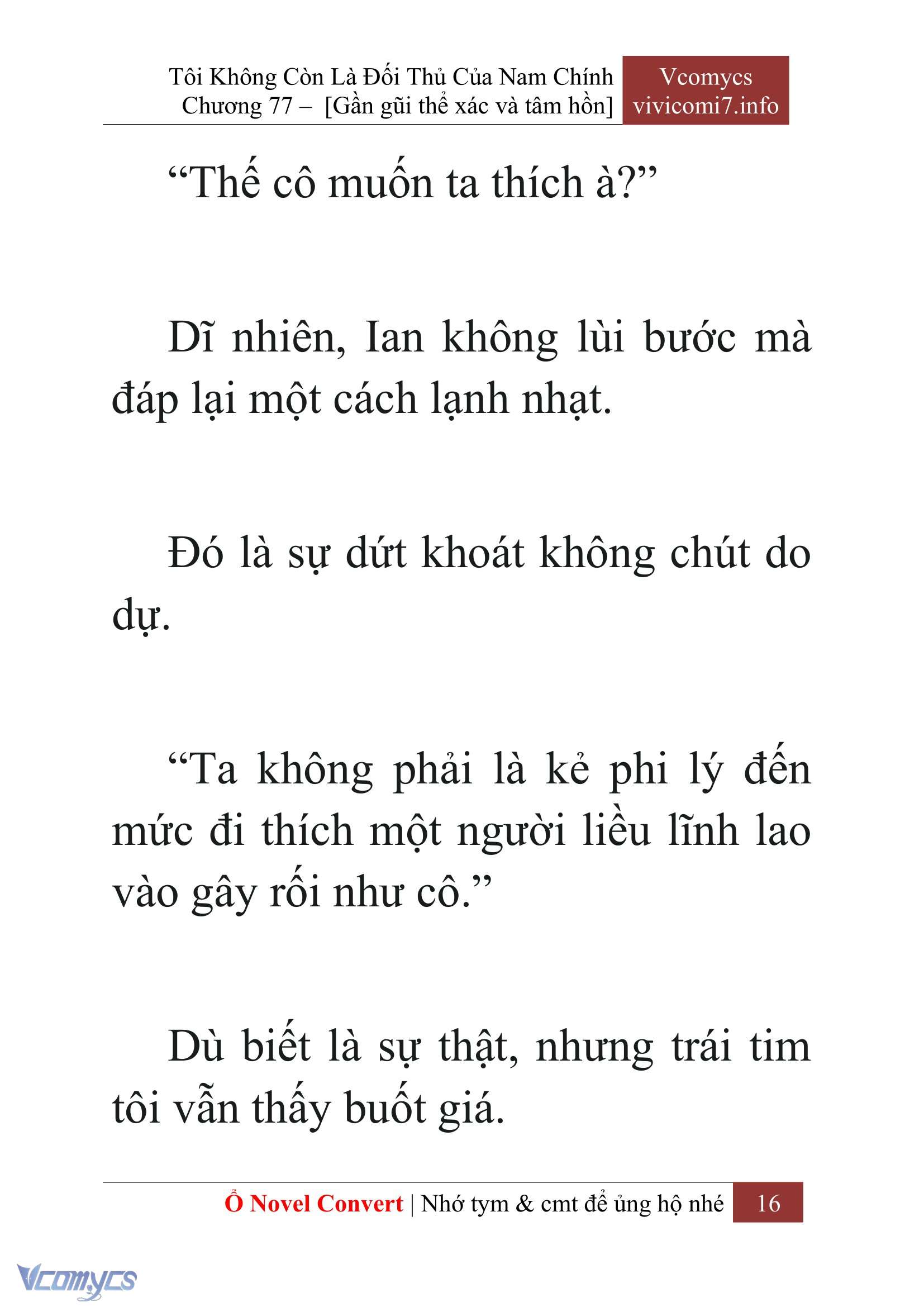 Tôi Không Còn Là Đối Thủ Của Nam Chính
Chương 77 – [Gần gũi thể xác và tâm hồn]

Vcomycs
vivicomi7.info

“Thế cô muốn ta thích à?”

Dĩ nhiên, Ian không lùi bước mà đáp lại một cách lạnh nhạt.

Đó là sự dứt khoát không chút do dự.

“Ta không phải là kẻ phi lý đến mức đi thích một người liều lĩnh lao vào gây rối như cô.”

Dù biết là sự thật, nhưng trái tim tôi vẫn thấy buốt giá.

Ổ Novel Convert | Nhớ tym & cmt để ủng hộ nhé 16

Vcomycs